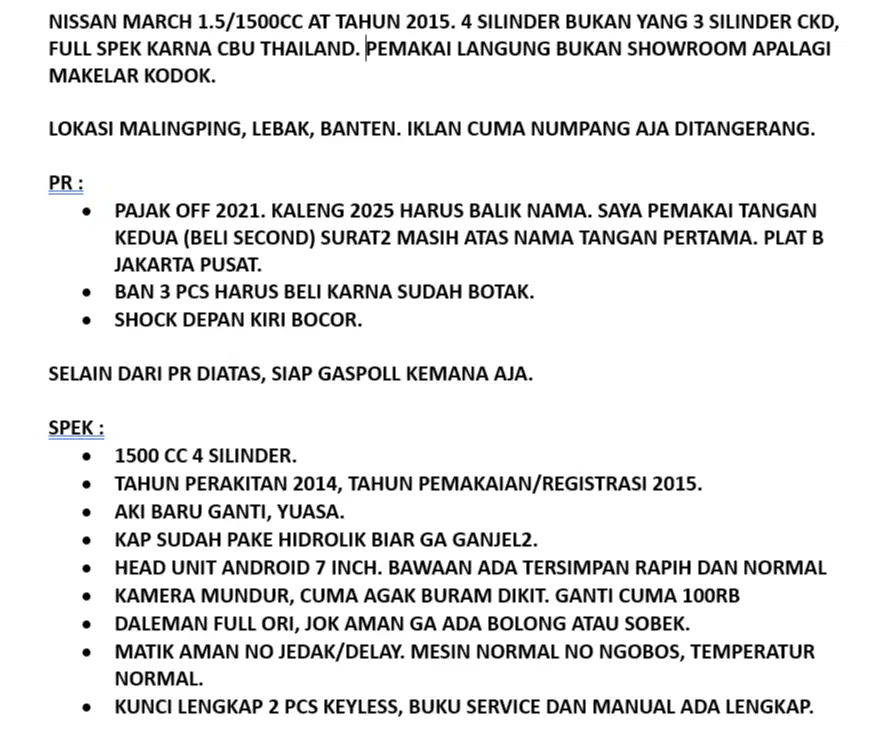 NISSAN MARCH 1.5/1500CC AT TAHUN 2015. 4 SILINDER BUKAN YANG 3 SILINDER CKD, FULL SPEK KARNA CBU THAILAND. PEMAKAI LANGUNG BUKAN SHOWROOM APALAGI MAKELAR KODOK.

LOKASI MALINGPING, LEBAK, BANTEN. IKLAN CUMA NUMPANG AJA DITANGERANG.

PR :
- PAJAK OFF 2021. KALENG 2025 HARUS BALIK NAMA. SAYA PEMAKAI TANGAN KEDUA (BELI SECOND) SURAT2 MASIH ATAS NAMA TANGAN PERTAMA. PLAT B JAKARTA PUSAT.
- BAN 3 PCS HARUS BELI KARNA SUDAH BOTAK.
- SHOCK DEPAN KIRI BOCOR.

SELAIN DARI PR DIATAS, SIAP GASPOLL KEMANA AJA.

SPEK :
- 1500 CC 4 SILINDER.
- TAHUN PERAKITAN 2014, TAHUN PEMAKAIAN/REGISTRASI 2015.
- AKI BARU GANTI, YUASA.
- KAP SUDAH PAKE HIDROLIK BIAR GA GANJEL2.
- HEAD UNIT ANDROID 7 INCH. BAWAAN ADA TERSIMPAN RAPIH DAN NORMAL
- KAMERA MUNDUR, CUMA AGAK BURAM DIKIT. GANTI CUMA 100RB
- DALEMAN FULL ORI, JOK AMAN GA ADA BOLONG ATAU SOBEK.
- MATIK AMAN NO JEDAK/DELAY. MESIN NORMAL NO NGOBOS, TEMPERATUR NORMAL.
- KUNCI LENGKAP 2 PCS KEYLESS, BUKU SERVICE DAN MANUAL ADA LENGKAP.